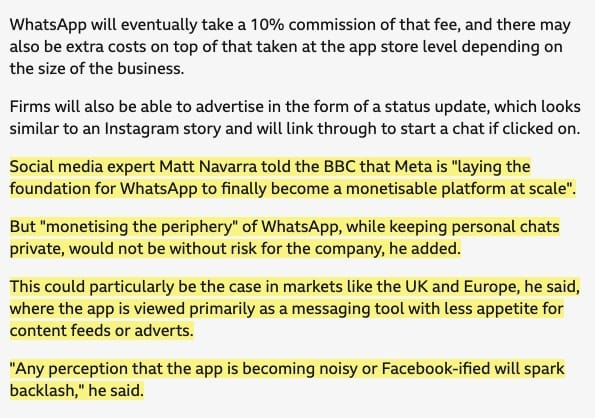 WhatsApp will eventually take a 10% commission of that fee, and there may also be extra costs on top of that taken at the app store level depending on the size of the business.

Firms will also be able to advertise in the form of a status update, which looks similar to an Instagram story and will link through to start a chat if clicked on.

Social media expert Matt Navarra told the BBC that Meta is "laying the foundation for WhatsApp to finally become a monetisable platform at scale".

But "monetising the periphery" of WhatsApp, while keeping personal chats private, would not be without risk for the company, he added.

This could particularly be the case in markets like the UK and Europe, he said, where the app is viewed primarily as a messaging tool with less appetite for content feeds or adverts.

"Any perception that the app is becoming noisy or Facebook-ified will spark backlash," he said.